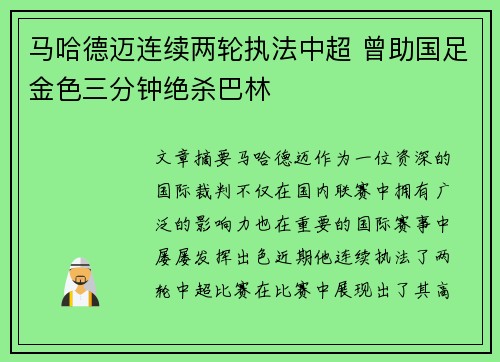 马哈德迈连续两轮执法中超 曾助国足金色三分钟绝杀巴林

文章摘要马哈德迈作为一位资深的国际裁判不仅在国内联赛中拥有广泛的影响力也在重要的国际赛事中屡屡发挥出色近期他连续执法了两轮中超比赛在比赛中展现出了其高